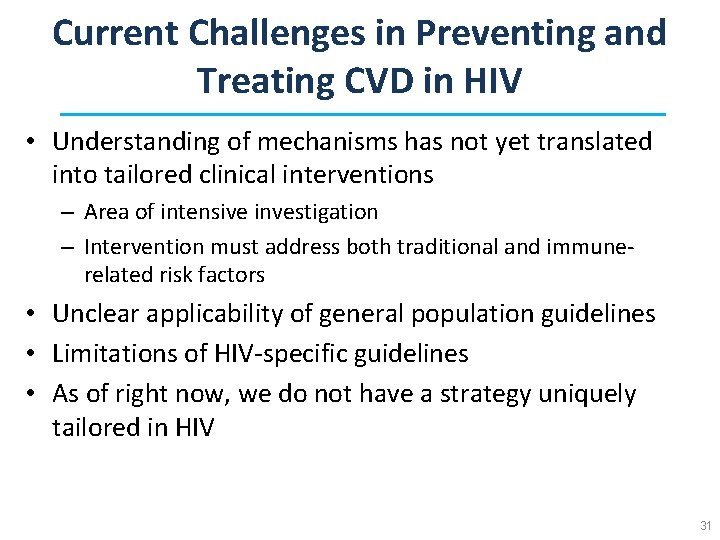 Current Challenges in Preventing and Treating CVD in HIV

• Understanding of mechanisms has not yet translated into tailored clinical interventions
– Area of intensive investigation
– Intervention must address both traditional and immune-related risk factors
• Unclear applicability of general population guidelines
• Limitations of HIV-specific guidelines
• As of right now, we do not have a strategy uniquely tailored in HIV

31